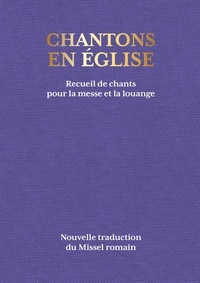 CHANTONS
EN ÉGLISE

Recueil de chants
pour la messe et la louange

Nouvelle traduction
du Missel romain